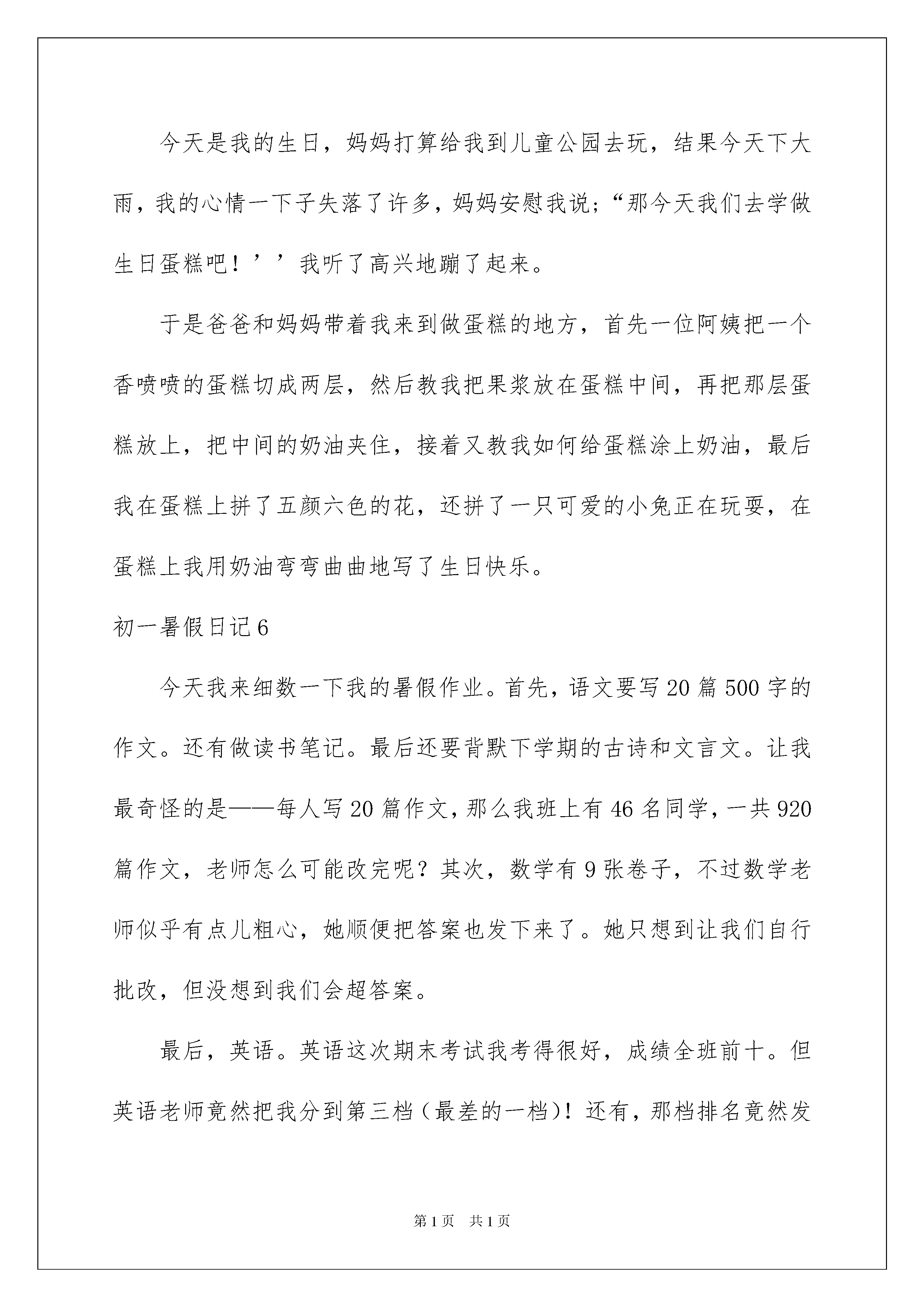 今天是我的生日，妈妈打算给我到儿童公园去玩，结果今天下大雨，我的心情一下子失落了许多，妈妈安慰我说；“那今天我们去学做生日蛋糕吧！’’我听了高兴地蹦了起来。

于是爸爸和妈妈带着我来到做蛋糕的地方，首先一位阿姨把一个香喷喷的蛋糕切成两层，然后教我把果浆放在蛋糕中间，再把那层蛋糕放上，把中间的奶油夹住，接着又教我如何给蛋糕涂上奶油，最后我在蛋糕上拼了五颜六色的花，还拼了一只可爱的小兔正在玩耍，在蛋糕上我用奶油弯弯曲曲地写了生日快乐。

初一暑假日记6

今天我来细数一下我的暑假作业。首先，语文要写20篇500字的作文。还有做读书笔记。最后还要背默下学期的古诗和文言文。让我最奇怪的是——每人写20篇作文，那么我班上有46名同学，一共920篇作文，老师怎么可能改完呢？其次，数学有9张卷子，不过数学老师似乎有点儿粗心，她顺便把答案也发下来了。她只想到让我们自行批改，但没想到我们会超答案。

最后，英语。英语这次期末考试我考得很好，成绩全班前十。但英语老师竟然把我分到第三档（最差的一档）！还有，那档排名竟然发

第1页 共1页